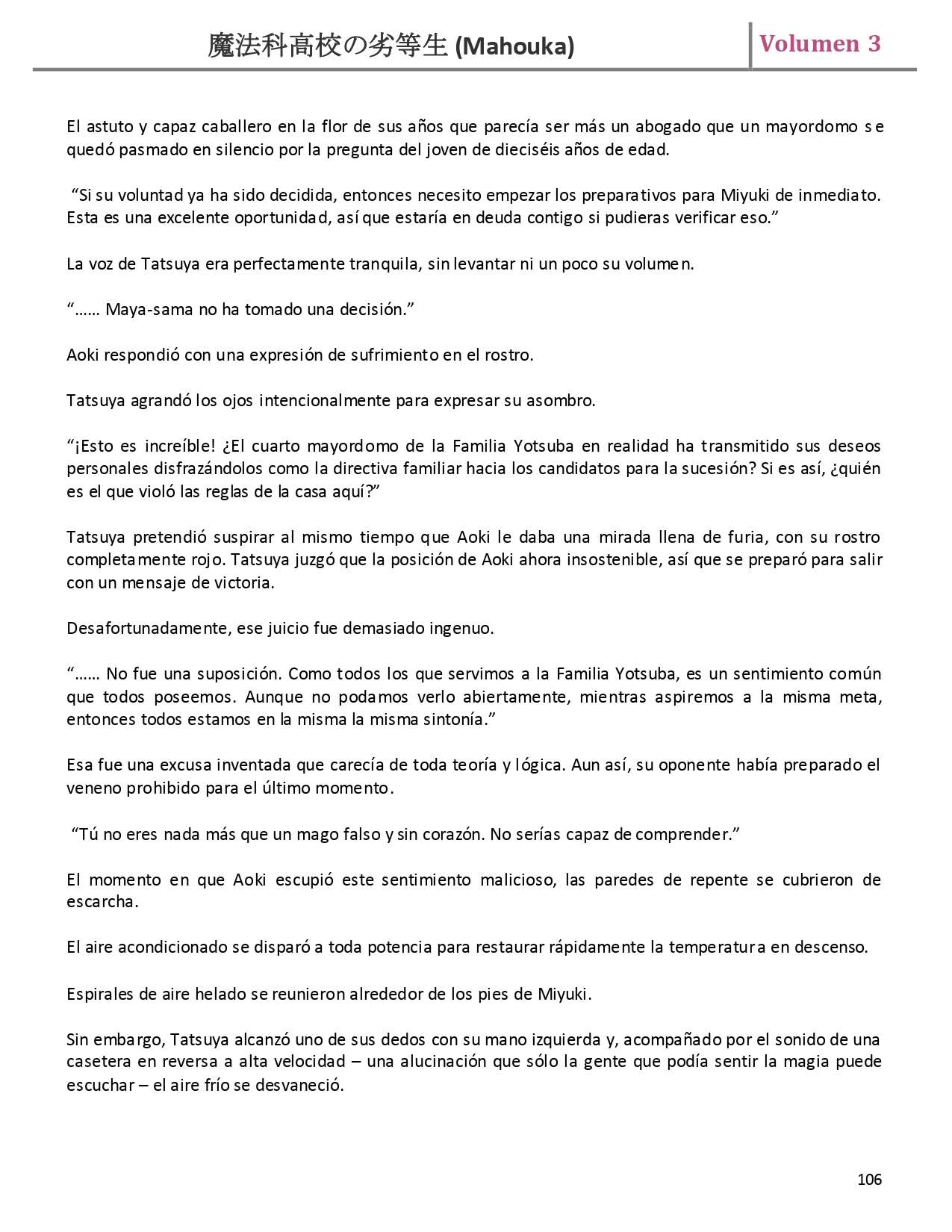 魔法科高校の劣等生 (Mahouka)

Volumen 3

El astuto y capaz caballero en la flor de sus años que parecía ser más un abogado que un mayordomo se quedó pasmado en silencio por la pregunta del joven de dieciséis años de edad.

“Si su voluntad ya ha sido decidida, entonces necesito empezar los preparativos para Miyuki de inmediato. Esta es una excelente oportunidad, así que estaría en deuda contigo si pudieras verificar eso.”

La voz de Tatsuya era perfectamente tranquila, sin levantar ni un poco su volumen.

“…… Maya-sama no ha tomado una decisión.”

Aoki respondió con una expresión de sufrimiento en el rostro.

Tatsuya agrandó los ojos intencionalmente para expresar su asombro.

“¡Esto es increíble! ¿El cuarto mayordomo de la Familia Yotsuba en realidad ha transmitido sus deseos personales disfrazándolos como la directiva familiar hacia los candidatos para la sucesión? Si es así, ¿quién es el que violó las reglas de la casa aquí?”

Tatsuya pretendió suspirar al mismo tiempo que Aoki le daba una mirada llena de furia, con su rostro completamente rojo. Tatsuya juzgó que la posición de Aoki ahora insostenible, así que se preparó para salir con un mensaje de victoria.

Desafortunadamente, ese juicio fue demasiado ingenuo.

“…… No fue una suposición. Como todos los que servimos a la Familia Yotsuba, es un sentimiento común que todos poseemos. Aunque no podamos verlo abiertamente, mientras aspiremos a la misma meta, entonces todos estamos en la misma la misma sintonía.”

Esa fue una excusa inventada que carecía de toda teoría y lógica. Aun así, su oponente había preparado el veneno prohibido para el último momento.

“Tú no eres nada más que un mago falso y sin corazón. No serías capaz de comprender.”

El momento en que Aoki escupió este sentimiento malicioso, las paredes de repente se cubrieron de escarcha.

El aire acondicionado se disparó a toda potencia para restaurar rápidamente la temperatura en descenso.

Espirales de aire helado se reunieron alrededor de los pies de Miyuki.

Sin embargo, Tatsuya alcanzó uno de sus dedos con su mano izquierda y, acompañado por el sonido de una casetera en reversa a alta velocidad – una alucinación que sólo la gente que podía sentir la magia puede escuchar – el aire frío se desvaneció.

106